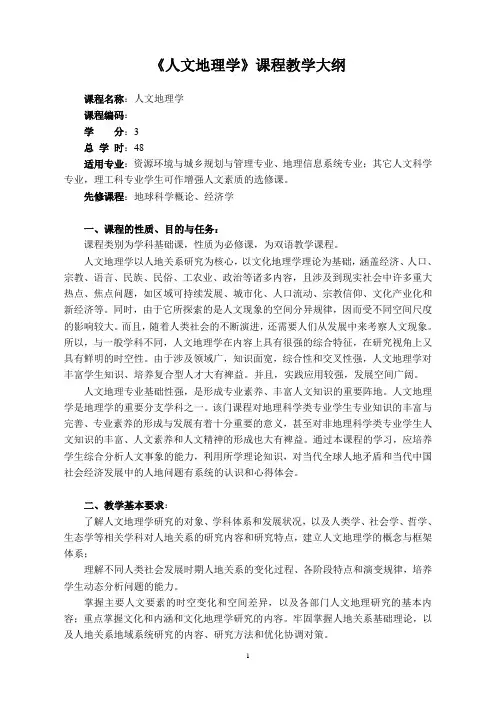 《人文地理学》课程教学大纲

课程名称：人文地理学
课程编码：
学　　分：3
总 学 时：48
适用专业：资源环境与城乡规划与管理专业、地理信息系统专业；其它人文科学专业，理工科专业学生可作增强人文素质的选修课。
先修课程：地球科学概论、经济学

一、课程的性质、目的与任务：
课程类别为学科基础课，性质为必修课，为双语教学课程。
人文地理学以人地关系研究为核心，以文化地理学理论为基础，涵盖经济、人口、宗教、语言、民族、民俗、工农业、政治等诸多内容，且涉及到现实社会中许多重大热点、焦点问题，如区域可持续发展、城市化、人口流动、宗教信仰、文化产业化和新经济等。同时，由于它所探索的是人文现象的空间分异规律，因而受不同空间尺度的影响较大。而且，随着人类社会的不断演进，还需要人们从发展中来考察人文现象。所以，与一般学科不同，人文地理学在内容上具有很强的综合特征，在研究视角上又具有鲜明的时空性。由于涉及领域广，知识面宽，综合性和交叉性强，人文地理学对丰富学生知识、培养复合型人才大有裨益。并且，实践应用较强，发展空间广阔。
人文地理专业基础性强，是形成专业素养、丰富人文知识的重要阵地。人文地理学是地理学的重要分支学科之一。该门课程对地理科学类专业学生专业知识的丰富与完善、专业素养的形成与发展有着十分重要的意义，甚至对非地理科学类专业学生人文知识的丰富、人文素养和人文精神的形成也大有裨益。通过本课程的学习，应培养学生综合分析人文事象的能力，利用所学理论知识，对当代全球人地矛盾和当代中国社会经济发展中的人地问题有系统的认识和心得体会。

二、教学基本要求：
了解人文地理学研究的对象、学科体系和发展状况，以及人类学、社会学、哲学、生态学等相关学科对人地关系的研究内容和研究特点，建立人文地理学的概念与框架体系；
理解不同人类社会发展时期人地关系的变化过程、各阶段特点和演变规律，培养学生动态分析问题的能力。
掌握主要人文要素的时空变化和空间差异，以及各部门人文地理研究的基本内容；重点掌握文化和内涵和文化地理学研究的内容。牢固掌握人地关系基础理论，以及人地关系地域系统研究的内容、研究方法和优化协调对策。

1